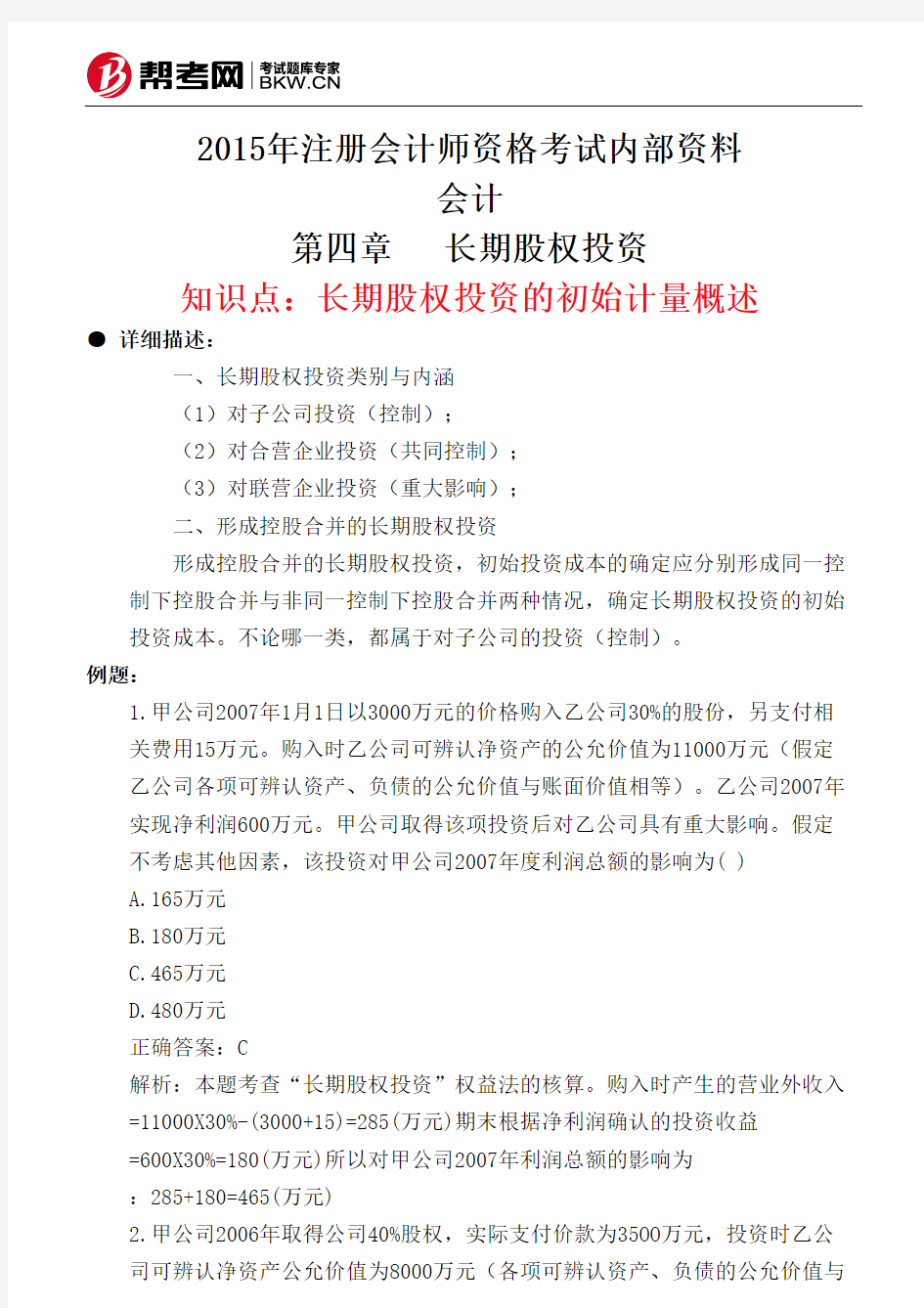 帮考网 考试题库专家 BKW.CN

2015年注册会计师资格考试内部资料
会计
第四章 长期股权投资
知识点：长期股权投资的初始计量概述

● 详细描述：

一、长期股权投资类别与内涵
（1）对子公司投资（控制）；
（2）对合营企业投资（共同控制）；
（3）对联营企业投资（重大影响）；
二、形成控股合并的长期股权投资
形成控股合并的长期股权投资，初始投资成本的确定应分别形成同一控制下控股合并与非同一控制下控股合并两种情况，确定长期股权投资的初始投资成本。不论哪一类，都属于对子公司的投资（控制）。

例题：

1.甲公司2007年1月1日以3000万元的价格购入乙公司30%的股份，另支付相关费用15万元。购入时乙公司可辨认净资产的公允价值为11000万元（假定乙公司各项可辨认资产、负债的公允价值与账面价值相等）。乙公司2007年实现净利润600万元。甲公司取得该项投资后对乙公司具有重大影响。假定不考虑其他因素，该投资对甲公司2007年度利润总额的影响为( )
A.165万元
B.180万元
C.465万元
D.480万元
正确答案：C
解析：本题考查“长期股权投资”权益法的核算。购入时产生的营业外收入=11000X30%-(3000+15)=285(万元)期末根据净利润确认的投资收益=600X30%=180(万元)所以对甲公司2007年利润总额的影响为：285+180=465(万元)
2.甲公司2006年取得公司40%股权，实际支付价款为3500万元，投资时乙公司可辨认净资产公允价值为8000万元（各项可辨认资产、负债的公允价值与